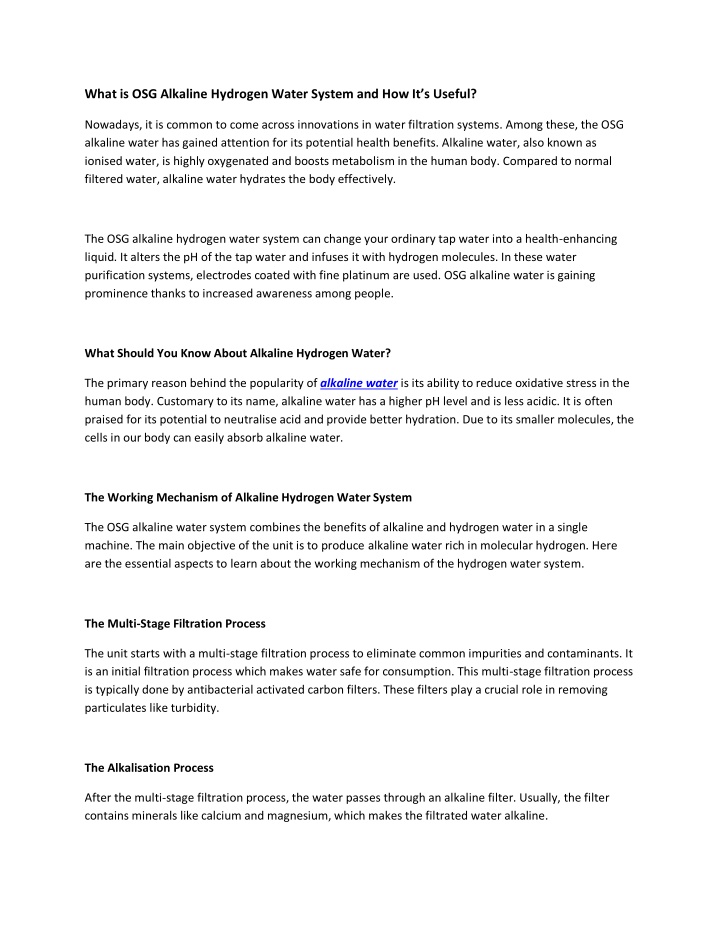 What is OSG Alkaline Hydrogen Water System and How It's Useful?

Nowadays, it is common to come across innovations in water filtration systems. Among these, the OSG alkaline water has gained attention for its potential health benefits. Alkaline water, also known as ionised water, is highly oxygenated and boosts metabolism in the human body. Compared to normal filtered water, alkaline water hydrates the body effectively.

The OSG alkaline hydrogen water system can change your ordinary tap water into a health-enhancing liquid. It alters the pH of the tap water and infuses it with hydrogen molecules. In these water purification systems, electrodes coated with fine platinum are used. OSG alkaline water is gaining prominence thanks to increased awareness among people.

What Should You Know About Alkaline Hydrogen Water?

The primary reason behind the popularity of alkaline water is its ability to reduce oxidative stress in the human body. Customary to its name, alkaline water has a higher pH level and is less acidic. It is often praised for its potential to neutralise acid and provide better hydration. Due to its smaller molecules, the cells in our body can easily absorb alkaline water.

The Working Mechanism of Alkaline Hydrogen Water System

The OSG alkaline water system combines the benefits of alkaline and hydrogen water in a single machine. The main objective of the unit is to produce alkaline water rich in molecular hydrogen. Here are the essential aspects to learn about the working mechanism of the hydrogen water system.

The Multi-Stage Filtration Process

The unit starts with a multi-stage filtration process to eliminate common impurities and contaminants. It is an initial filtration process which makes water safe for consumption. This multi-stage filtration process is typically done by antibacterial activated carbon filters. These filters play a crucial role in removing particulates like turbidity.

The Alkalisation Process

After the multi-stage filtration process, the water passes through an alkaline filter. Usually, the filter contains minerals like calcium and magnesium, which makes the filtrated water alkaline.